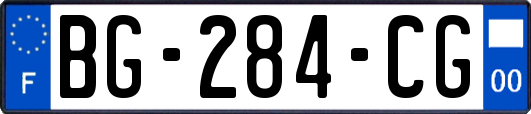 F
BG-284-CG
00